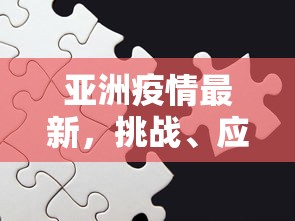 亚洲疫情最新，挑战、应